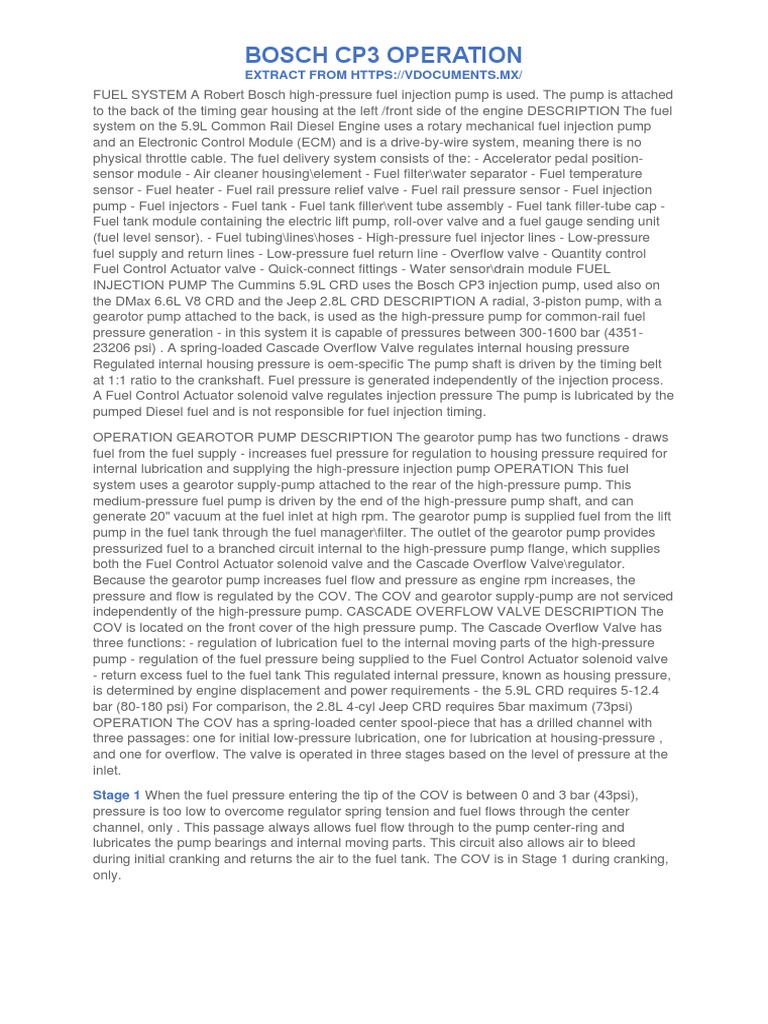 BOSCH CP3 OPERATION
EXTRACT FROM HTTPS://VDOCUMENTS.MX/

FUEL SYSTEM A Robert Bosch high-pressure fuel injection pump is used. The pump is attached to the back of the timing gear housing at the left /front side of the engine DESCRIPTION The fuel system on the 5.9L Common Rail Diesel Engine uses a rotary mechanical fuel injection pump and an Electronic Control Module (ECM) and is a drive-by-wire system, meaning there is no physical throttle cable. The fuel delivery system consists of the: - Accelerator pedal position-sensor module - Air cleaner housing\element - Fuel filter\water separator - Fuel temperature sensor - Fuel heater - Fuel rail pressure relief valve - Fuel rail pressure sensor - Fuel injection pump - Fuel injectors - Fuel tank - Fuel tank filler\vent tube assembly - Fuel tank filler-tube cap - Fuel tank module containing the electric lift pump, roll-over valve and a fuel gauge sending unit (fuel level sensor). - Fuel tubing\lines\hoses - High-pressure fuel injector lines - Low-pressure fuel supply and return lines - Low-pressure fuel return line - Overflow valve - Quantity control Fuel Control Actuator valve - Quick-connect fittings - Water sensor\drain module FUEL INJECTION PUMP The Cummins 5.9L CRD uses the Bosch CP3 injection pump, used also on the DMax 6.6L V8 CRD and the Jeep 2.8L CRD DESCRIPTION A radial, 3-piston pump, with a gearotor pump attached to the back, is used as the high-pressure pump for common-rail fuel pressure generation - in this system it is capable of pressures between 300-1600 bar (4351-23206 psi) . A spring-loaded Cascade Overflow Valve regulates internal housing pressure Regulated internal housing pressure is oem-specific The pump shaft is driven by the timing belt at 1:1 ratio to the crankshaft. Fuel pressure is generated independently of the injection process. A Fuel Control Actuator solenoid valve regulates injection pressure The pump is lubricated by the pumped Diesel fuel and is not responsible for fuel injection timing.

OPERATION GEAROTOR PUMP DESCRIPTION The gearotor pump has two functions - draws fuel from the fuel supply - increases fuel pressure for regulation to housing pressure required for internal lubrication and supplying the high-pressure injection pump OPERATION This fuel system uses a gearotor supply-pump attached to the rear of the high-pressure pump. This medium-pressure fuel pump is driven by the end of the high-pressure pump shaft, and can generate 20" vacuum at the fuel inlet at high rpm. The gearotor pump is supplied fuel from the lift pump in the fuel tank through the fuel manager\filter. The outlet of the gearotor pump provides pressurized fuel to a branched circuit internal to the high-pressure pump flange, which supplies both the Fuel Control Actuator solenoid valve and the Cascade Overflow Valve\regulator. Because the gearotor pump increases fuel flow and pressure as engine rpm increases, the pressure and flow is regulated by the COV. The COV and gearotor supply-pump are not serviced independently of the high-pressure pump. CASCADE OVERFLOW VALVE DESCRIPTION The COV is located on the front cover of the high pressure pump. The Cascade Overflow Valve has three functions: - regulation of lubrication fuel to the internal moving parts of the high-pressure pump - regulation of the fuel pressure being supplied to the Fuel Control Actuator solenoid valve - return excess fuel to the fuel tank This regulated internal pressure, known as housing pressure, is determined by engine displacement and power requirements - the 5.9L CRD requires 5-12.4 bar (80-180 psi) For comparison, the 2.8L 4-cyl Jeep CRD requires 5bar maximum (73psi) OPERATION The COV has a spring-loaded center spool-piece that has a drilled channel with three passages: one for initial low-pressure lubrication, one for lubrication at housing-pressure , and one for overflow. The valve is operated in three stages based on the level of pressure at the inlet.

Stage 1 When the fuel pressure entering the tip of the COV is between 0 and 3 bar (43psi), pressure is too low to overcome regulator spring tension and fuel flows through the center channel, only . This passage always allows fuel flow through to the pump center-ring and lubricates the pump bearings and internal moving parts. This circuit also allows air to bleed during initial cranking and returns the air to the fuel tank. The COV is in Stage 1 during cranking, only.